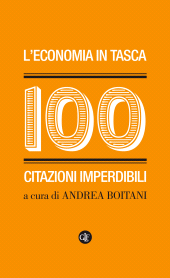 L'ECONOMIA IN TASCA

100

CITAZIONI IMPERDIBILI

a cura di ANDREA BOITANI

GLF